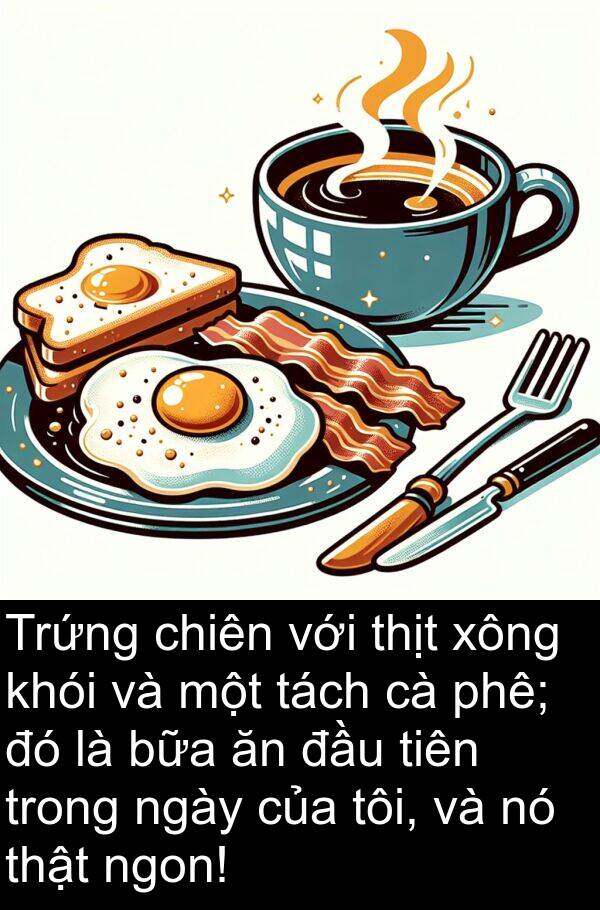 Trứng chiên với thịt xông khói và một tách cà phê; đó là bữa ăn đầu tiên trong ngày của tôi, và nó thật ngon!